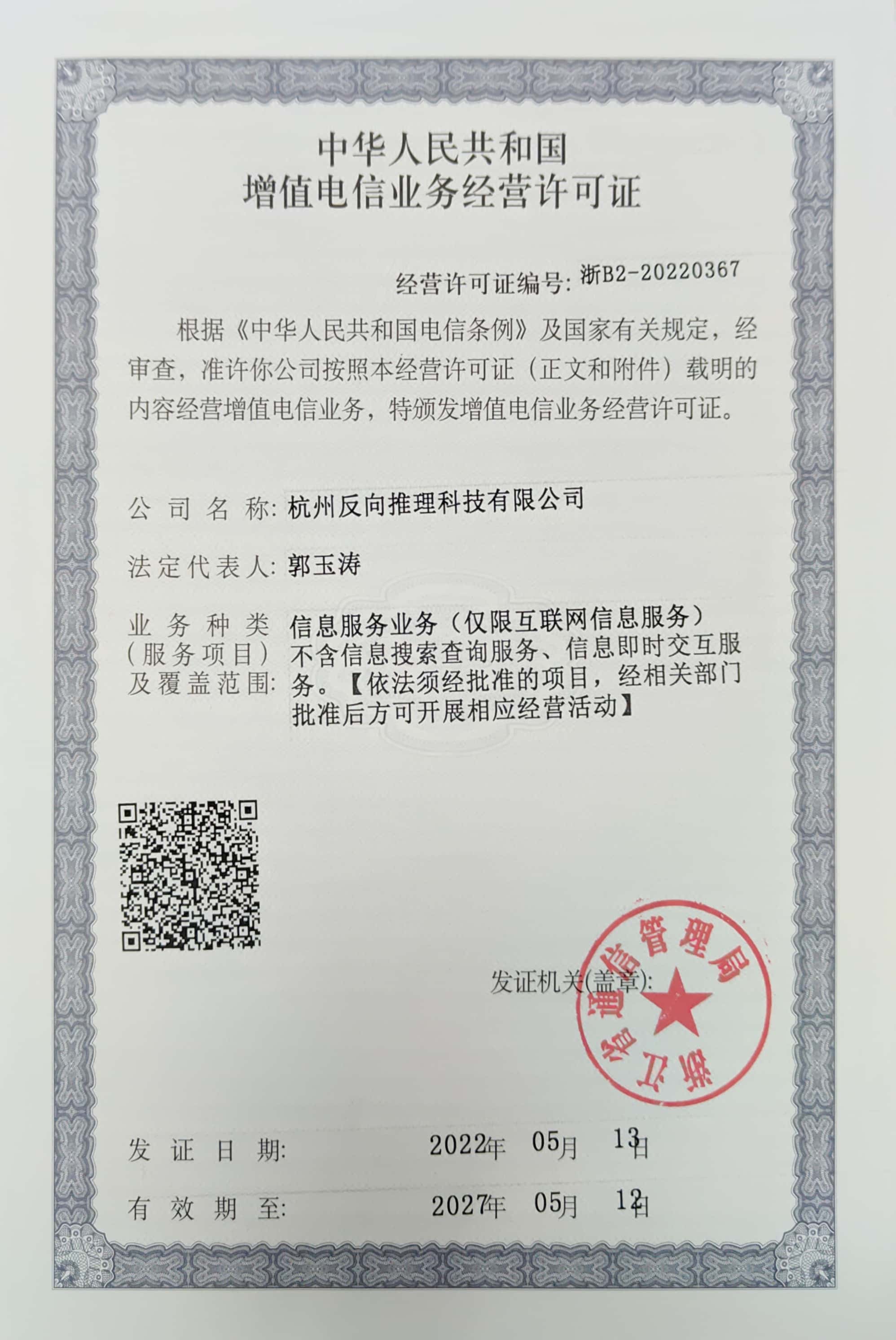 中华人民共和国
增值电信业务经营许可证

经营许可证编号: 浙B2-20220367

根据《中华人民共和国电信条例》及国家有关规定，经审查，准许你公司按照本经营许可证（正文和附件）载明的内容经营增值电信业务，特颁发增值电信业务经营许可证。

公司名称: 杭州反向推理科技有限公司

法定代表人: 郭玉涛

业务种类（服务项目）及覆盖范围: 信息服务业务（仅限互联网信息服务）不含信息搜索查询服务、信息即时交互服务。【依法须经批准的项目，经相关部门批准后方可开展相应经营活动】

发证机关(盖章):

浙江省通信管理局

发证日期: 2022年 05月 13日

有效期至: 2027年 05月 12日